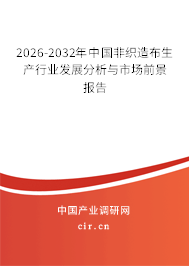 2026-2032年中国非织造布生产行业发展分析与市场前景报告

中国产业调研网

cir.cn